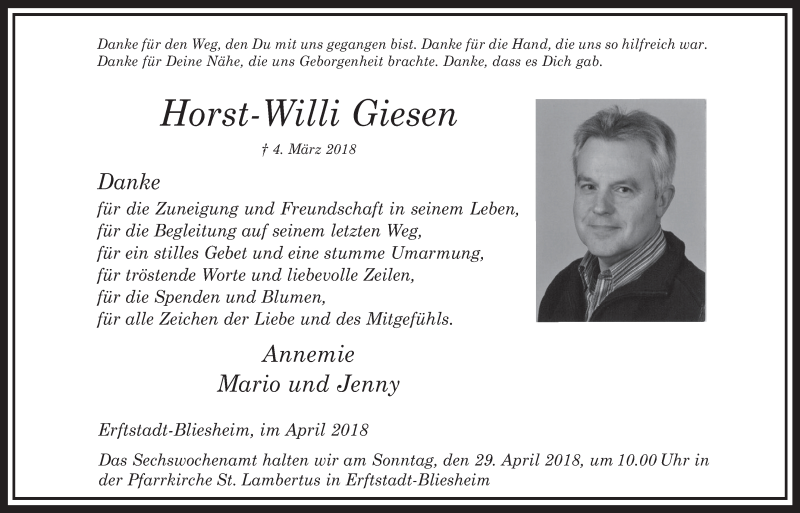 Danke für den Weg, den Du mit uns gegangen bist. Danke für die Hand, die uns so hilfreich war.
Danke für Deine Nähe, die uns Geborgenheit brachte. Danke, dass es Dich gab.

Horst-Willi Giesen

† 4. März 2018

Danke
für die Zuneigung und Freundschaft in seinem Leben,
für die Begleitung auf seinem letzten Weg,
für ein stilles Gebet und eine stumme Umarmung,
für tröstende Worte und liebevolle Zeilen,
für die Spenden und Blumen,
für alle Zeichen der Liebe und des Mitgefühls.

Annemie
Mario und Jenny

Erftstadt-Bliesheim, im April 2018

Das Sechswochenamt halten wir am Sonntag, den 29. April 2018, um 10.00 Uhr in der Pfarrkirche St. Lambertus in Erftstadt-Bliesheim